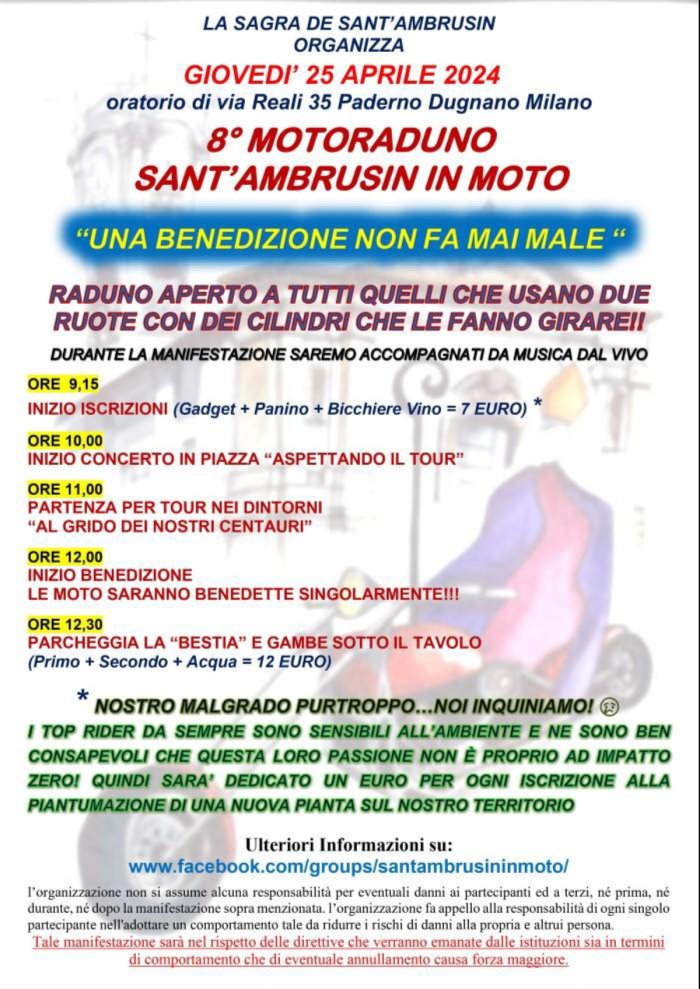 LA SAGRA DE SANT'AMBRUSIN
ORGANIZZA

GIOVEDI' 25 APRILE 2024

oratorio di via Reali 35 Paderno Dugnano Milano

8° MOTORADUNO
SANT'AMBRUSIN IN MOTO

"UNA BENEDIZIONE NON FA MAI MALE "

RADUNO APERTO A TUTTI QUELLI CHE USANO DUE RUOTE CON DEI CILINDRI CHE LE FANNO GIRARE!!

DURANTE LA MANIFESTAZIONE SAREMO ACCOMPAGNATI DA MUSICA DAL VIVO

ORE 9,15
INIZIO ISCRIZIONI (Gadget + Panino + Bicchiere Vino = 7 EURO) *

ORE 10,00
INIZIO CONCERTO IN PIAZZA "ASPETTANDO IL TOUR"

ORE 11,00
PARTENZA PER TOUR NEI DINTORNI
"AL GRIDO DEI NOSTRI CENTAURI"

ORE 12,00
INIZIO BENEDIZIONE
LE MOTO SARANNO BENEDETTE SINGOLARMENTE!!!

ORE 12,30
PARCHEGGIA LA "BESTIA" E GAMBE SOTTO IL TAVOLO
(Primo + Secondo + Acqua = 12 EURO)

* NOSTRO MALGRADO PURTROPPO...NOI INQUINIAMO!

I TOP RIDER DA SEMPRE SONO SENSIBILI ALL'AMBIENTE E NE SONO BEN CONSAPEVOLI CHE QUESTA LORO PASSIONE NON È PROPRIO AD IMPATTO ZERO! QUINDI SARA' DEDICATO UN EURO PER OGNI ISCRIZIONE ALLA PIANTUMAZIONE DI UNA NUOVA PIANTA SUL NOSTRO TERRITORIO

Ulteriori Informazioni su:
www.facebook.com/groups/santambrusininmoto/

l'organizzazione non si assume alcuna responsabilità per eventuali danni ai partecipanti ed a terzi, né prima, né durante, né dopo la manifestazione sopra menzionata. l'organizzazione fa appello alla responsabilità di ogni singolo partecipante nell'adottare un comportamento tale da ridurre i rischi di danni alla propria e altrui persona.
Tale manifestazione sarà nel rispetto delle direttive che verranno emanate dalle istituzioni sia in termini di comportamento che di eventuale annullamento causa forza maggiore.